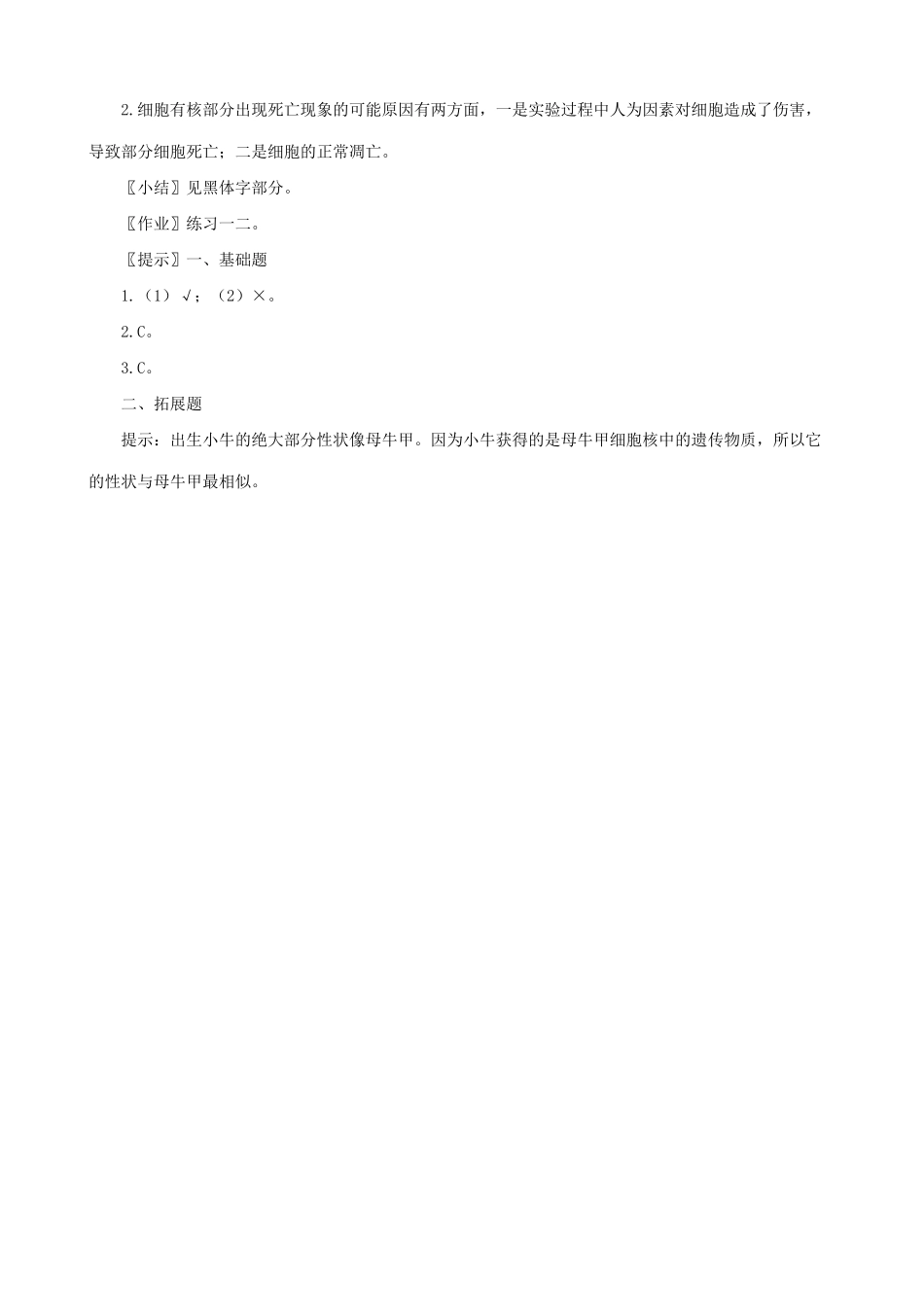 2.细胞有核部分出现死亡现象的可能原因有两方面，一是实验过程中人为因素对细胞造成了伤害，导致部分细胞死亡；二是细胞的正常凋亡。

〖小结〗见黑体字部分。

〖作业〗练习一二。

〖提示〗一、基础题

1.（1）√；（2）×。

2.C。

3.C。

二、拓展题

提示：出生小牛的绝大部分性状像母牛甲。因为小牛获得的是母牛甲细胞核中的遗传物质，所以它的性状与母牛甲最相似。